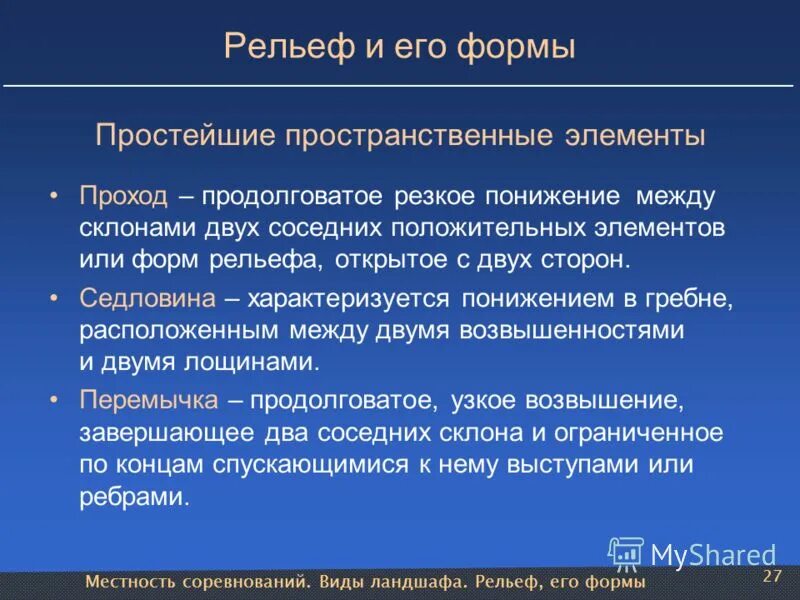 Рельеф и его формы

Простейшие пространственные элементы

• Проход – продолговатое резкое понижение между склонами двух соседних положительных элементов или форм рельефа, открытое с двух сторон.

• Седловина – характеризуется понижением в гребне, расположенным между двумя возвышенностями и двумя лощинами.

• Перемычка – продолговатое, узкое возвышение, завершающее два соседних склона и ограниченное по концам спускающимися к нему выступами или ребрами.

MyShared

Местность соревнований. Виды ландшафа. Рельеф, его формы

27